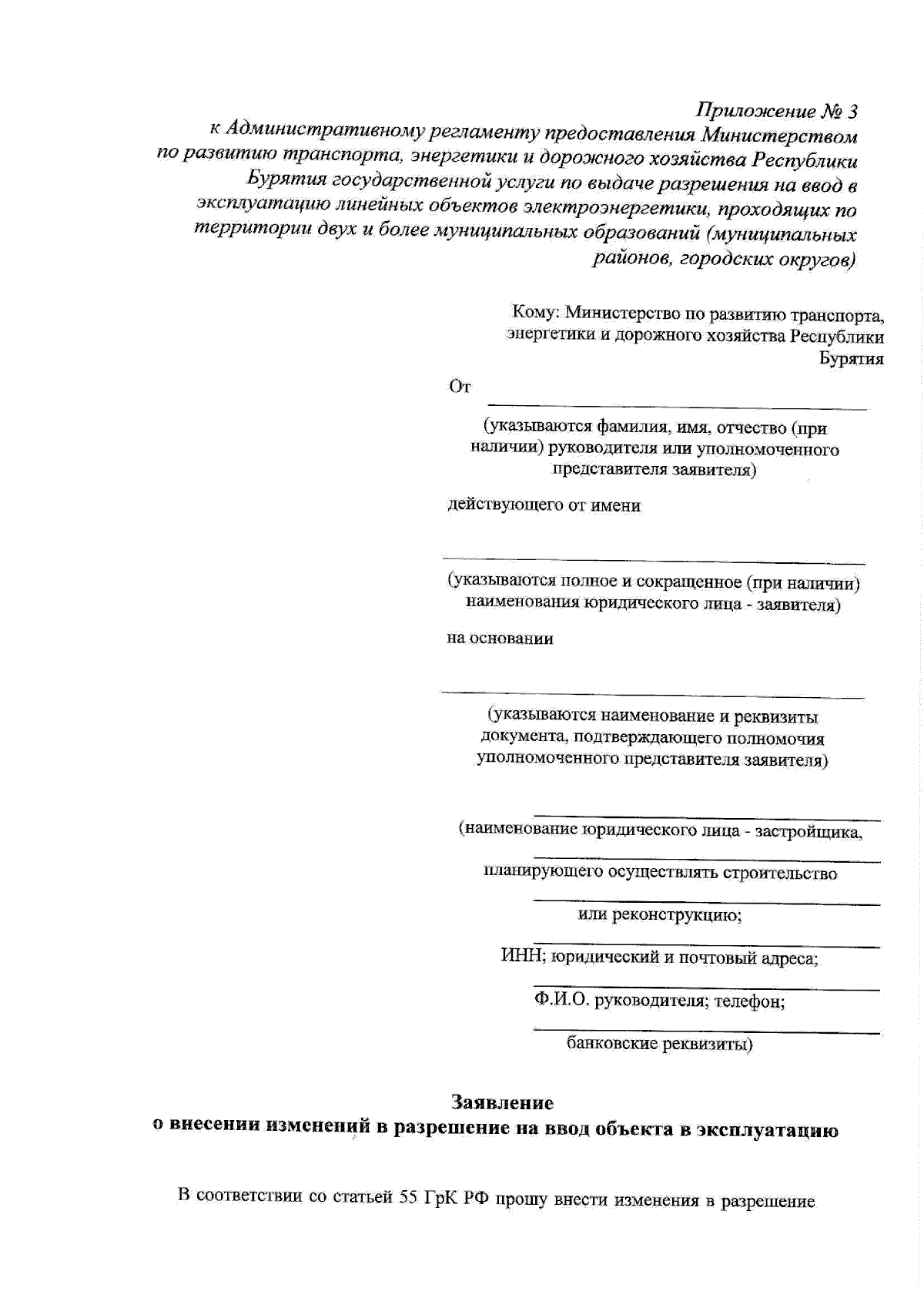 Приложение № 3
к Административному регламенту предоставления Министерством по развитию транспорта, энергетики и дорожного хозяйства Республики Бурятия государственной услуги по выдаче разрешения на ввод в эксплуатацию линейных объектов электроэнергетики, проходящих по территории двух и более муниципальных образований (муниципальных районов, городских округов)

Кому: Министерство по развитию транспорта, энергетики и дорожного хозяйства Республики Бурятия

От

(указываются фамилия, имя, отчество (при наличии) руководителя или уполномоченного представителя заявителя)

действующего от имени

(указываются полное и сокращенное (при наличии) наименования юридического лица - заявителя)

на основании

(указываются наименование и реквизиты документа, подтверждающего полномочия уполномоченного представителя заявителя)

(наименование юридического лица - застройщика,

планирующего осуществлять строительство

или реконструкцию;

ИНН; юридический и почтовый адреса;

Ф.И.О. руководителя; телефон;

банковские реквизиты)

Заявление
о внесении изменений в разрешение на ввод объекта в эксплуатацию

В соответствии со статьей 55 ГрК РФ прошу внести изменения в разрешение